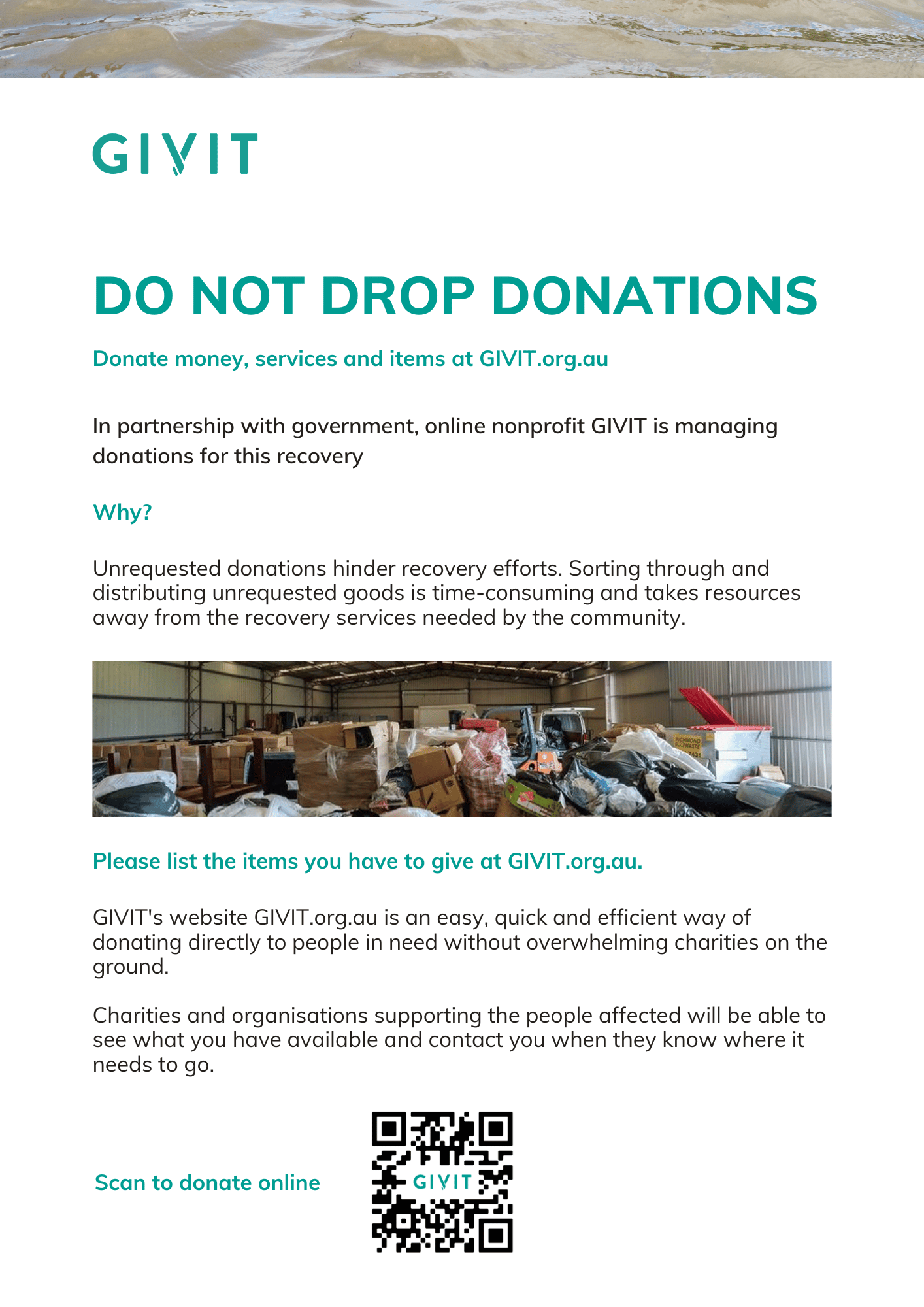 GIVIT

DO NOT DROP DONATIONS

Donate money, services and items at GIVIT.org.au

In partnership with government, online nonprofit GIVIT is managing donations for this recovery

Why?

Unrequested donations hinder recovery efforts. Sorting through and distributing unrequested goods is time-consuming and takes resources away from the recovery services needed by the community.

Please list the items you have to give at GIVIT.org.au.

GIVIT's website GIVIT.org.au is an easy, quick and efficient way of donating directly to people in need without overwhelming charities on the ground.

Charities and organisations supporting the people affected will be able to see what you have available and contact you when they know where it needs to go.

Scan to donate online

GIVIT